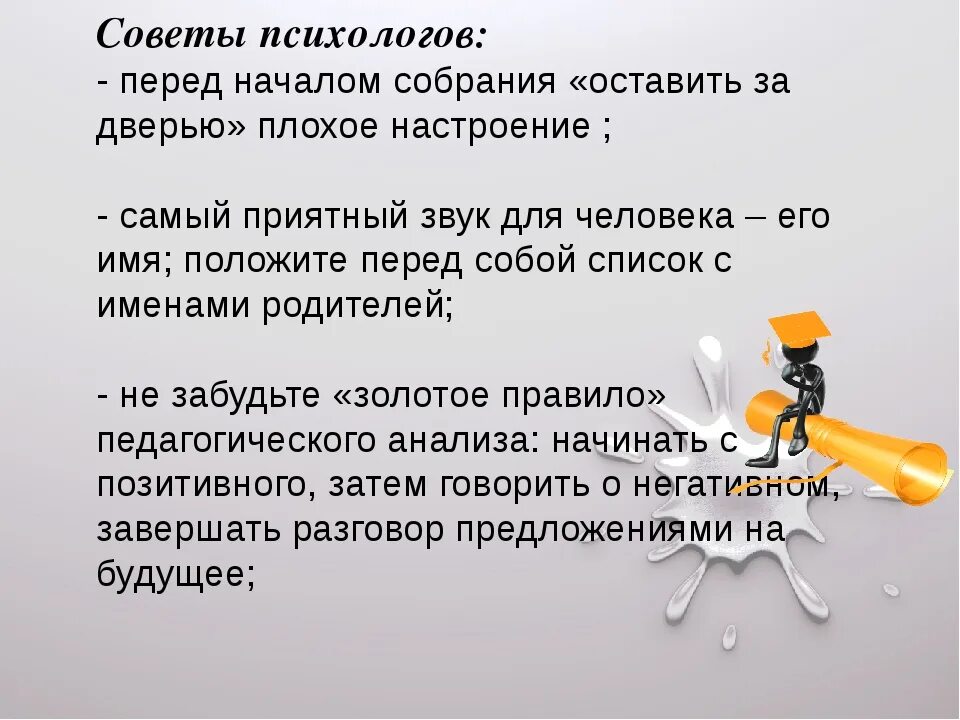 Советы психологов:
- перед началом собрания «оставить за дверью» плохое настроение ;

- самый приятный звук для человека – его имя; положите перед собой список с именами родителей;

- не забудьте «золотое правило» педагогического анализа: начинать с позитивного, затем говорить о негативном, завершать разговор предложениями на будущее;